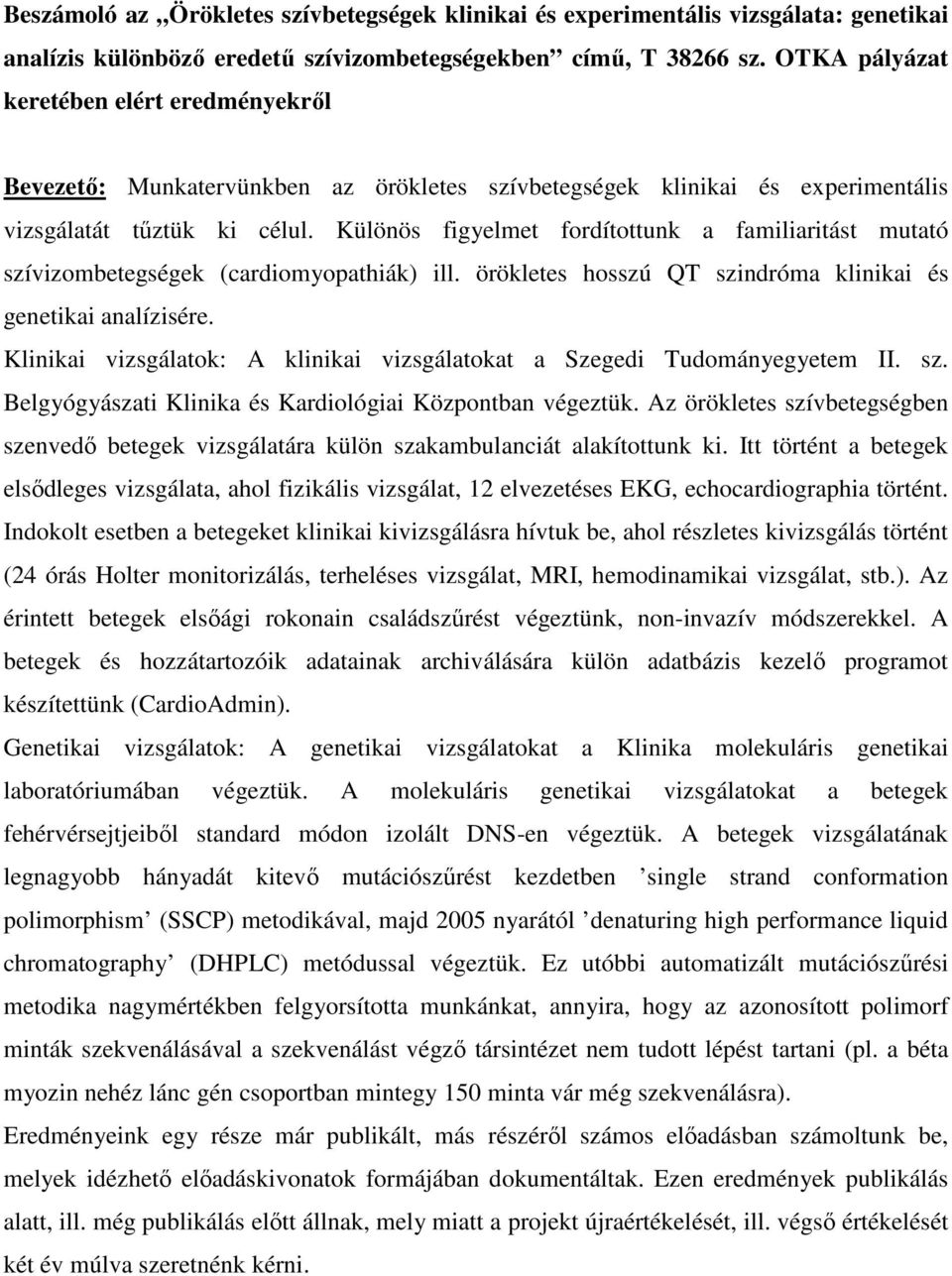 Beszámoló az „Örökletes szívbetegségek klinikai és experimentális vizsgálata: genetikai analízis különböző eredetű szívizombetegségekben” című, T 38266 sz. OTKA pályázat keretében elért eredményekről

Bevezető: Munkatervünkben az örökletes szívbetegségek klinikai és experimentális vizsgálatát tűztük ki célul. Különös figyelmet fordítottunk a familiaritást mutató szívizombetegségek (cardiomyopathiák) ill. örökletes hosszú QT szindróma klinikai és genetikai analízisére.

Klinikai vizsgálatok: A klinikai vizsgálatokat a Szegedi Tudományegyetem II. sz. Belgyógyászati Klinika és Kardiológiai Központban végeztük. Az örökletes szívbetegségben szenvedő betegek vizsgálatára külön szakambulanciát alakítottunk ki. Itt történt a betegek elsődleges vizsgálata, ahol fizikális vizsgálat, 12 elvezetéses EKG, echocardiographia történt. Indokolt esetben a betegeket klinikai kivizsgálásra hívtuk be, ahol részletes kivizsgálás történt (24 órás Holter monitorizálás, terheléses vizsgálat, MRI, hemodinamikai vizsgálat, stb.). Az érintett betegek elsőági rokonain családszűrést végeztünk, non-invazív módszerekkel. A betegek és hozzátartozóik adatainak archiválására külön adatbázis kezelő programot készítettünk (CardioAdmin).

Genetikai vizsgálatok: A genetikai vizsgálatokat a Klinika molekuláris genetikai laboratóriumában végeztük. A molekuláris genetikai vizsgálatokat a betegek fehérvérsejtjeiből standard módon izolált DNS-en végeztük. A betegek vizsgálatának legnagyobb hányadát kitevő mutációszűrést kezdetben ’single strand conformation polimorphism’ (SSCP) metodikával, majd 2005 nyarától ’denaturing high performance liquid chromatography’ (DHPLC) metódussal végeztük. Ez utóbbi automatizált mutációszűrési metodika nagymértékben felgyorsította munkánkat, annyira, hogy az azonosított polimorf minták szekvenálásával a szekvenálást végző társintézet nem tudott lépést tartani (pl. a béta myozin nehéz lánc gén csoportban mintegy 150 minta vár még szekvenálásra).

Eredményeink egy része már publikált, más részéről számos előadásban számoltunk be, melyek idézhető előadáskivonatok formájában dokumentáltak. Ezen eredmények publikálás alatt, ill. még publikálás előtt állnak, mely miatt a projekt újraértékelését, ill. végső értékelését két év múlva szeretnénk kérni.